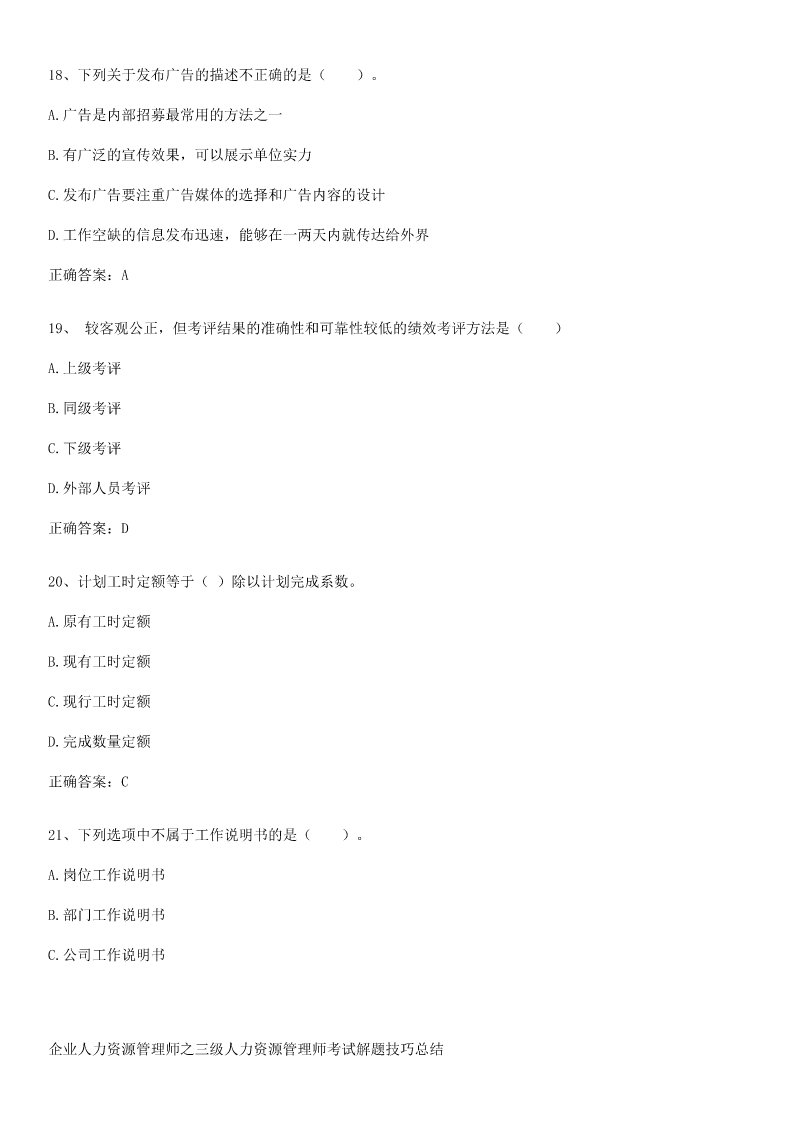 18、下列关于发布广告的描述不正确的是（　　）。

A.广告是内部招募最常用的方法之一

B.有广泛的宣传效果，可以展示单位实力

C.发布广告要注重广告媒体的选择和广告内容的设计

D.工作空缺的信息发布迅速，能够在一两天内就传达给外界

正确答案：A

19、 较客观公正，但考评结果的准确性和可靠性较低的绩效考评方法是（　　）

A.上级考评

B.同级考评

C.下级考评

D.外部人员考评

正确答案：D

20、计划工时定额等于（ ）除以计划完成系数。

A.原有工时定额

B.现有工时定额

C.现行工时定额

D.完成数量定额

正确答案：C

21、下列选项中不属于工作说明书的是（　　）。

A.岗位工作说明书

B.部门工作说明书

C.公司工作说明书

企业人力资源管理师之三级人力资源管理师考试解题技巧总结